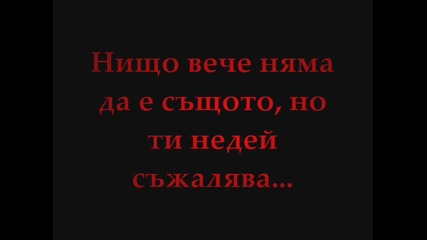 Нищо вече няма да е същото, но ти недей съжалява...